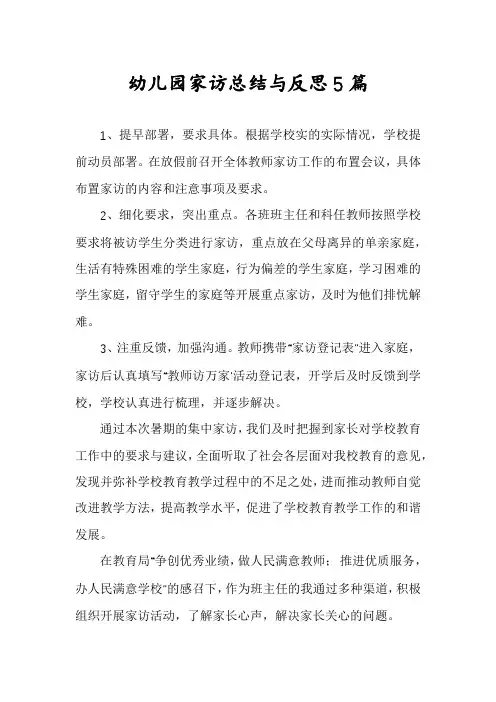 幼儿园家访总结与反思5篇

1、提早部署，要求具体。根据学校实的实际情况，学校提前动员部署。在放假前召开全体教师家访工作的布置会议，具体布置家访的内容和注意事项及要求。

2、细化要求，突出重点。各班班主任和科任教师按照学校要求将被访学生分类进行家访，重点放在父母离异的单亲家庭，生活有特殊困难的学生家庭，行为偏差的学生家庭，学习困难的学生家庭，留守学生的家庭等开展重点家访，及时为他们排忧解难。

3、注重反馈，加强沟通。教师携带"家访登记表"进入家庭，家访后认真填写"教师访万家'活动登记表，开学后及时反馈到学校，学校认真进行梳理，并逐步解决。

通过本次暑期的集中家访，我们及时把握到家长对学校教育工作中的要求与建议，全面听取了社会各层面对我校教育的意见，发现并弥补学校教育教学过程中的不足之处，进而推动教师自觉改进教学方法，提高教学水平，促进了学校教育教学工作的和谐发展。

在教育局"争创优秀业绩，做人民满意教师；推进优质服务，办人民满意学校"的感召下，作为班主任的我通过多种渠道，积极组织开展家访活动，了解家长心声，解决家长关心的问题。